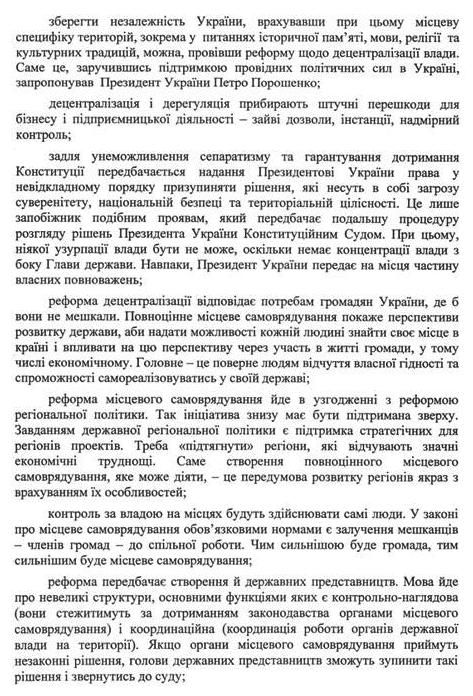 зберегти незалежність України, врахувавши при цьому місцеву специфіку територій, зокрема у питаннях історичної пам'яті, мови, релігії та культурних традицій, можна, провівши реформу щодо децентралізації влади. Саме це, заручившись підтримкою провідних політичних сил в Україні, запропонував Президент України Петро Порошенко;

децентралізація і дерегуляція прибирають штучні перешкоди для бізнесу і підприємницької діяльності – зайві дозволи, інстанції, надмірний контроль;

задля унеможливлення сепаратизму та гарантування дотримання Конституції передбачається надання Президентові України права у невідкладному порядку призупиняти рішення, які несуть в собі загрозу суверенітету, національній безпеці та територіальній цілісності. Це лише запобіжник подібним проявам, який передбачає подальшу процедуру розгляду рішень Президента України Конституційним Судом. При цьому, ніякої узурпації влади бути не може, оскільки немає концентрації влади з боку Глави держави. Навпаки, Президент України передає на місця частину власних повноважень;

реформа децентралізації відповідає потребам громадян України, де б вони не мешкали. Повноцінне місцеве самоврядування покаже перспективи розвитку держави, аби надати можливості кожній людині знайти своє місце в країні і впливати на цю перспективу через участь в житті громади, у тому числі економічному. Головне – це поверне людям відчуття власної гідності та спроможності самореалізовуватись у своїй державі;

реформа місцевого самоврядування йде в узгодженні з реформою регіональної політики. Так ініціатива знизу має бути підтримана зверху. Завданням державної регіональної політики є підтримка стратегічних для регіонів проектів. Треба «підтягнути» регіони, які відчувають значні економічні труднощі. Саме створення повноцінного місцевого самоврядування, яке може діяти, – це передумова розвитку регіонів якраз з врахуванням їх особливостей;

контроль за владою на місцях будуть здійснювати самі люди. У законі про місцеве самоврядування обов'язковими нормами є залучення мешканців – членів громад – до спільної роботи. Чим сильнішою буде громада, тим сильнішим буде місцеве самоврядування;

реформа передбачає створення й державних представництв. Мова йде про невеликі структури, основними функціями яких є контрольно-наглядова (вони стежитимуть за дотриманням законодавства органами місцевого самоврядування) і координаційна (координація роботи органів державної влади на території). Якщо органи місцевого самоврядування приймуть незаконні рішення, голови державних представництв зможуть зупинити такі рішення і звернутись до суду;